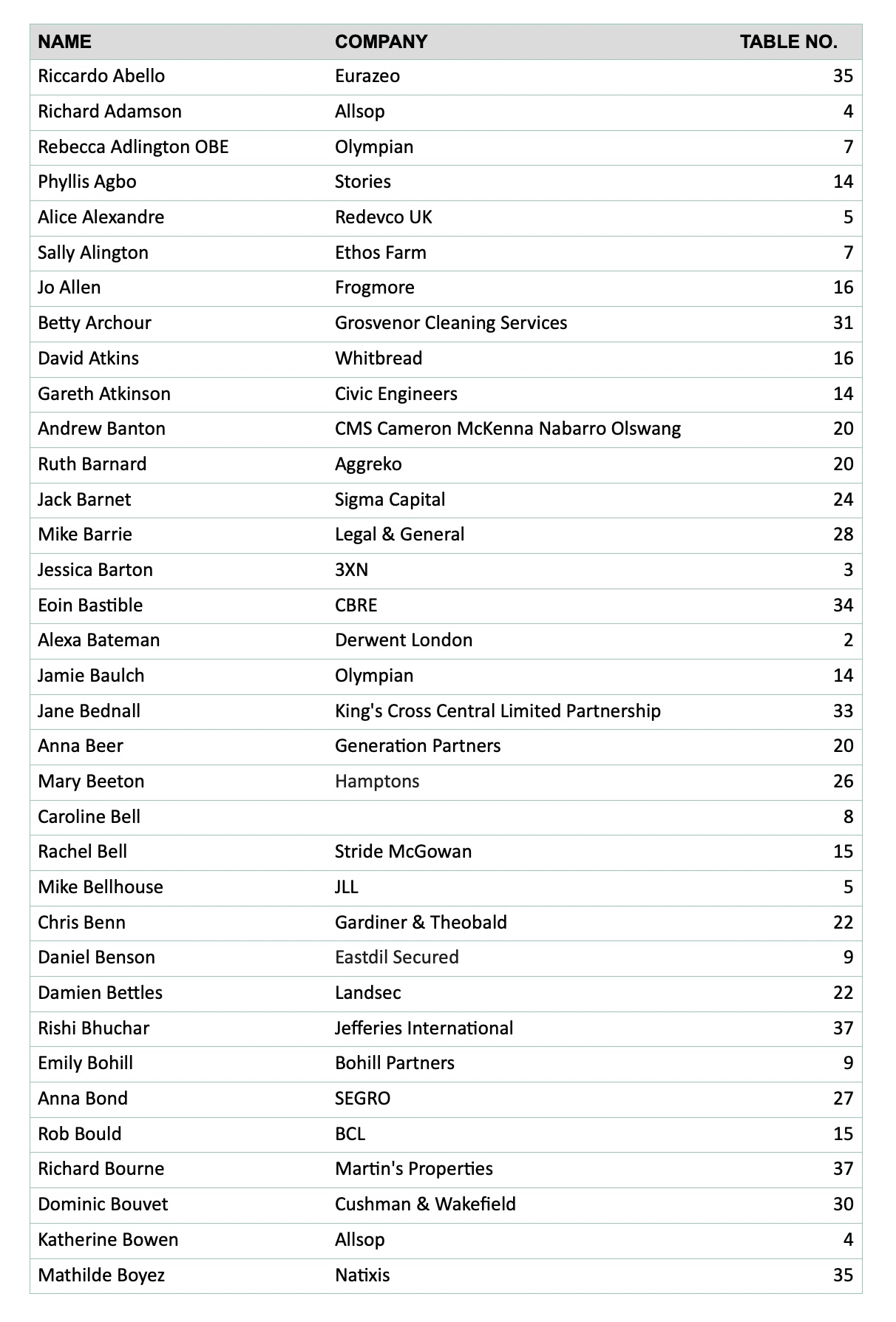 | NAME | COMPANY | TABLE NO. |
|---|---|---|
| Riccardo Abello | Eurazeo | 35 |
| Richard Adamson | Allsop | 4 |
| Rebecca Adlington OBE | Olympian | 7 |
| Phyllis Agbo | Stories | 14 |
| Alice Alexandre | Redevco UK | 5 |
| Sally Alington | Ethos Farm | 7 |
| Jo Allen | Frogmore | 16 |
| Betty Archour | Grosvenor Cleaning Services | 31 |
| David Atkins | Whitbread | 16 |
| Gareth Atkinson | Civic Engineers | 14 |
| Andrew Banton | CMS Cameron McKenna Nabarro Olswang | 20 |
| Ruth Barnard | Aggreko | 20 |
| Jack Barnet | Sigma Capital | 24 |
| Mike Barrie | Legal & General | 28 |
| Jessica Barton | 3XN | 3 |
| Eoin Bastible | CBRE | 34 |
| Alexa Bateman | Derwent London | 2 |
| Jamie Baulch | Olympian | 14 |
| Jane Bednall | King's Cross Central Limited Partnership | 33 |
| Anna Beer | Generation Partners | 20 |
| Mary Beeton | Hamptons | 26 |
| Caroline Bell | | 8 |
| Rachel Bell | Stride McGowan | 15 |
| Mike Bellhouse | JLL | 5 |
| Chris Benn | Gardiner & Theobald | 22 |
| Daniel Benson | Eastdil Secured | 9 |
| Damien Bettles | Landsec | 22 |
| Rishi Bhuchar | Jefferies International | 37 |
| Emily Bohill | Bohill Partners | 9 |
| Anna Bond | SEGRO | 27 |
| Rob Bould | BCL | 15 |
| Richard Bourne | Martin's Properties | 37 |
| Dominic Bouvet | Cushman & Wakefield | 30 |
| Katherine Bowen | Allsop | 4 |
| Mathilde Boyez | Natixis | 35 |